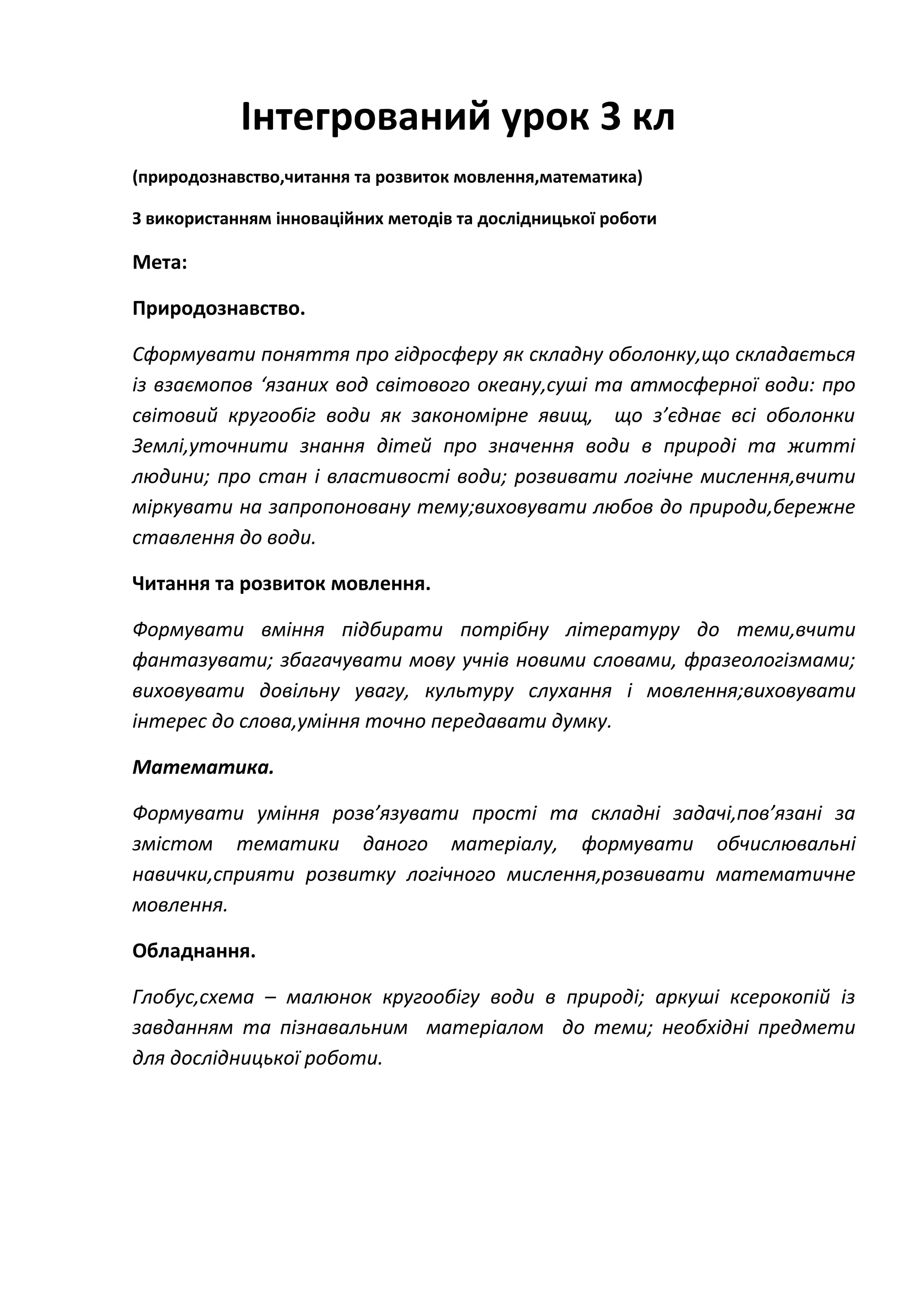 Інтегрований урок 3 кл

(природознавство,читання та розвиток мовлення,математика)

З використанням інноваційних методів та дослідницької роботи

Мета:

Природознавство.

Сформувати поняття про гідросферу як складну оболонку,що складається із взаємопов ‘язаних вод світового океану,суші та атмосферної води: про світовий кругообіг води як закономірне явищ, що з’єднає всі оболонки Землі,уточнити знання дітей про значення води в природі та житті людини; про стан і властивості води; розвивати логічне мислення,вчити міркувати на запропоновану тему;виховувати любов до природи,бережне ставлення до води.

Читання та розвиток мовлення.

Формувати вміння підбирати потрібну літературу до теми,вчити фантазувати; збагачувати мову учнів новими словами, фразеологізмами; виховувати довільну увагу, культуру слухання і мовлення;виховувати інтерес до слова,уміння точно передавати думку.

Математика.

Формувати уміння розв’язувати прості та складні задачі,пов’язані за змістом тематики даного матеріалу, формувати обчислювальні навички,сприяти розвитку логічного мислення,розвивати математичне мовлення.

Обладнання.

Глобус,схема – малюнок кругообігу води в природі; аркуші ксерокопій із завданням та пізнавальним матеріалом до теми; необхідні предмети для дослідницької роботи.